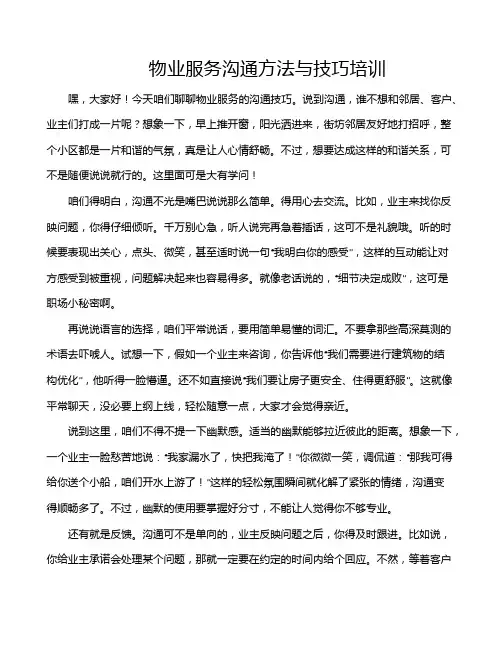 物业服务沟通方法与技巧培训

嘿，大家好！今天咱们聊聊物业服务的沟通技巧。说到沟通，谁不想和邻居、客户、业主们打成一片呢？想象一下，早上推开窗，阳光洒进来，街坊邻居友好地打招呼，整个小区都是一片和谐的气氛，真是让人心情舒畅。不过，想要达成这样的和谐关系，可不是随便说说就行的。这里面可是大有学问！

咱们得明白，沟通不光是嘴巴说说那么简单。得用心去交流。比如，业主来找你反映问题，你得仔细倾听。千万别心急，听人说完再急着插话，这可不是礼貌哦。听的时候要表现出关心，点头、微笑，甚至适时说一句“我明白你的感受”，这样的互动能让对方感受到被重视，问题解决起来也容易得多。就像老话说的，“细节决定成败”，这可是职场小秘密啊。

再说说语言的选择，咱们平常说话，要用简单易懂的词汇。不要拿那些高深莫测的术语去吓唬人。试想一下，假如一个业主来咨询，你告诉他“我们需要进行建筑物的结构优化”，他听得一脸懵逼。还不如直接说“我们要让房子更安全、住得更舒服”。这就像平常聊天，没必要上纲上线，轻松随意一点，大家才会觉得亲近。

说到这里，咱们不得不提一下幽默感。适当的幽默能够拉近彼此的距离。想象一下，一个业主一脸愁苦地说：“我家漏水了，快把我淹了！”你微微一笑，调侃道：“那我可得给你送个小船，咱们开水上游了！”这样的轻松氛围瞬间就化解了紧张的情绪，沟通变得顺畅多了。不过，幽默的使用要掌握好分寸，不能让人觉得你不够专业。

还有就是反馈。沟通可不是单向的，业主反映问题之后，你得及时跟进。比如说，你给业主承诺会处理某个问题，那就一定要在约定的时间内给个回应。不然，等着客户